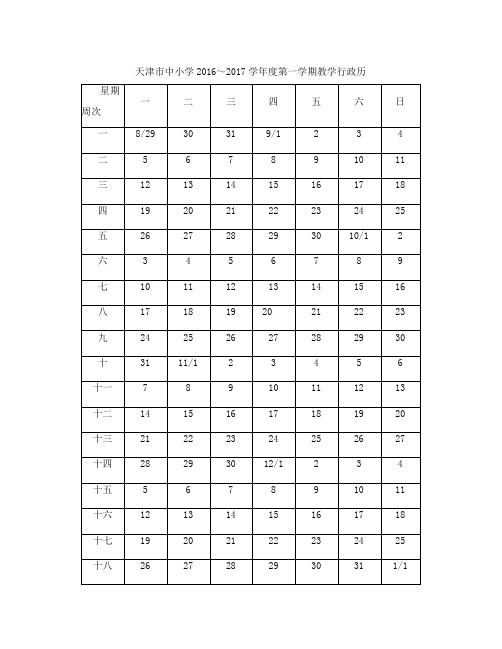 天津市中小学 2016～2017 学年度第一学期教学行政历

| 星期 周次 | 一 | 二 | 三 | 四 | 五 | 六 | 日 |
|---|---|---|---|---|---|---|---|
| 一 | 8/29 | 30 | 31 | 9/1 | 2 | 3 | 4 |
| 二 | 5 | 6 | 7 | 8 | 9 | 10 | 11 |
| 三 | 12 | 13 | 14 | 15 | 16 | 17 | 18 |
| 四 | 19 | 20 | 21 | 22 | 23 | 24 | 25 |
| 五 | 26 | 27 | 28 | 29 | 30 | 10/1 | 2 |
| 六 | 3 | 4 | 5 | 6 | 7 | 8 | 9 |
| 七 | 10 | 11 | 12 | 13 | 14 | 15 | 16 |
| 八 | 17 | 18 | 19 | 20 | 21 | 22 | 23 |
| 九 | 24 | 25 | 26 | 27 | 28 | 29 | 30 |
| 十 | 31 | 11/1 | 2 | 3 | 4 | 5 | 6 |
| 十一 | 7 | 8 | 9 | 10 | 11 | 12 | 13 |
| 十二 | 14 | 15 | 16 | 17 | 18 | 19 | 20 |
| 十三 | 21 | 22 | 23 | 24 | 25 | 26 | 27 |
| 十四 | 28 | 29 | 30 | 12/1 | 2 | 3 | 4 |
| 十五 | 5 | 6 | 7 | 8 | 9 | 10 | 11 |
| 十六 | 12 | 13 | 14 | 15 | 16 | 17 | 18 |
| 十七 | 19 | 20 | 21 | 22 | 23 | 24 | 25 |
| 十八 | 26 | 27 | 28 | 29 | 30 | 31 | 1/1 |